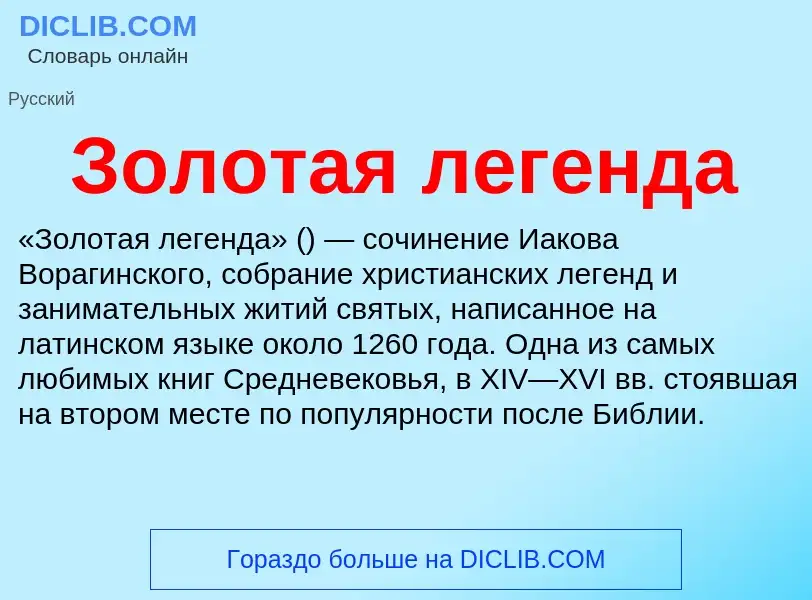 DICLIB.COM
Словарь онлайн

Русский

Золотая легенда

«Золотая легенда» () — сочинение Иакова Ворагинского, собрание христианских легенд и занимательных житий святых, написанное на латинском языке около 1260 года. Одна из самых любимых книг Средневековья, в XIV—XVI вв. стоявшая на втором месте по популярности после Библии.

Гораздо больше на DICLIB.COM